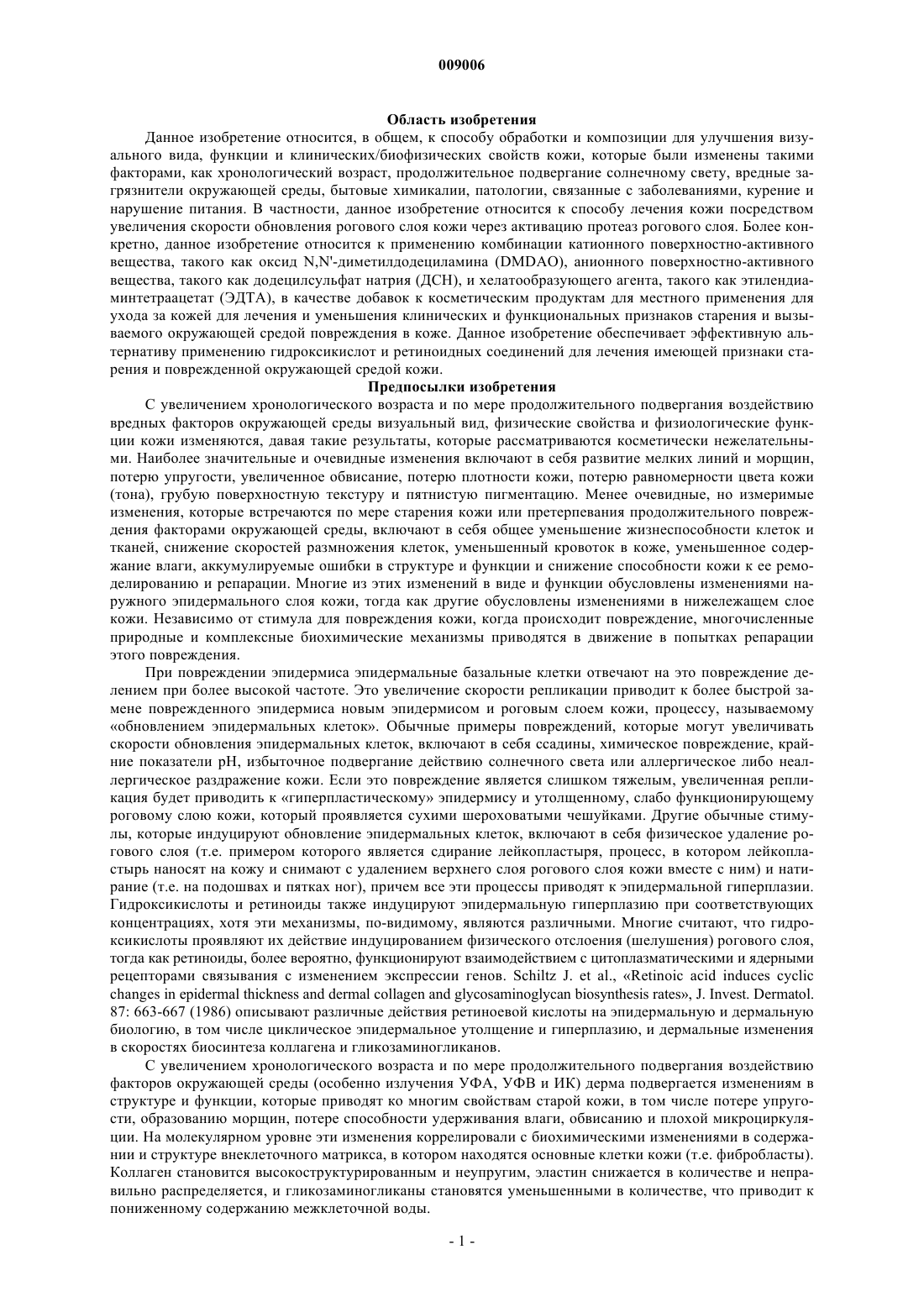 009006

Область изобретения

Данное изобретение относится, в общем, к способу обработки и композиции для улучшения визуального вида, функции и клинических/биофизических свойств кожи, которые были изменены такими факторами, как хронологический возраст, продолжительное подвергание солнечному свету, вредные загрязнители окружающей среды, бытовые химикалии, патологии, связанные с заболеваниями, курение и нарушение питания. В частности, данное изобретение относится к способу лечения кожи посредством увеличения скорости обновления рогового слоя кожи через активацию протеаз рогового слоя. Более конкретно, данное изобретение относится к применению комбинации катионного поверхностно-активного вещества, такого как оксид N,N'-диметилдодециламина (DMDAO), анионного поверхностно-активного вещества, такого как додецилсульфат натрия (ДСН), и хелатообразующего агента, такого как этилендиаминтетраацетат (ЭДТА), в качестве добавок к косметическим продуктам для местного применения для ухода за кожей для лечения и уменьшения клинических и функциональных признаков старения и вызываемого окружающей средой повреждения в коже. Данное изобретение обеспечивает эффективную альтернативу применению гидроксикислот и ретиноидных соединений для лечения имеющей признаки старения и поврежденной окружающей средой кожи.

Предпосылки изобретения

С увеличением хронологического возраста и по мере продолжительного подвергания воздействию вредных факторов окружающей среды визуальный вид, физические свойства и физиологические функции кожи изменяются, давая такие результаты, которые рассматриваются косметически нежелательными. Наиболее значительные и очевидные изменения включают в себя развитие мелких линий и морщин, потерю упругости, увеличенное обвисание, потерю плотности кожи, потерю равномерности цвета кожи (тона), грубую поверхностную текстуру и пятнистую пигментацию. Менее очевидные, но измеримые изменения, которые встречаются по мере старения кожи или претерпевания продолжительного повреждения факторами окружающей среды, включают в себя общее уменьшение жизнеспособности клеток и тканей, снижение скоростей размножения клеток, уменьшенный кровоток в коже, уменьшенное содержание влаги, аккумулируемые ошибки в структуре и функции и снижение способности кожи к ее ремоделированию и репарации. Многие из этих изменений в виде и функции обусловлены изменениями наружного эпидермального слоя кожи, тогда как другие обусловлены изменениями в нижележащем слое кожи. Независимо от стимула для повреждения кожи, когда происходит повреждение, многочисленные природные и комплексные биохимические механизмы приводятся в движение в попытках репарации этого повреждения.

При повреждении эпидермиса эпидермальные базальные клетки отвечают на это повреждение делением при более высокой частоте. Это увеличение скорости репликации приводит к более быстрой замене поврежденного эпидермиса новым эпидермисом и роговым слоем кожи, процессу, называемому «обновлением эпидермальных клеток». Обычные примеры повреждений, которые могут увеличивать скорости обновления эпидермальных клеток, включают в себя ссадины, химическое повреждение, крайние показатели pH, избыточное подвергание действию солнечного света или аллергическое либо неаллергическое раздражение кожи. Если это повреждение является слишком тяжелым, увеличенная репликация будет приводить к «гиперпластическому» эпидермису и утолщенному, слабо функционирующему роговому слою кожи, который проявляется сухими шероховатыми чешуйками. Другие обычные стимулы, которые индуцируют обновление эпидермальных клеток, включают в себя физическое удаление рогового слоя (т.е. примером которого является сдирание лейкопластыря, процесс, в котором лейкопластырь наносят на кожу и снимают с удалением верхнего слоя рогового слоя кожи вместе с ним) и натирание (т.е. на подошвах и пятках ног), причем все эти процессы приводят к эпидермальной гиперплазии. Гидроксикислоты и ретиноиды также индуцируют эпидермальную гиперплазию при соответствующих концентрациях, хотя эти механизмы, по-видимому, являются различными. Многие считают, что гидроксикислоты проявляют их действие индуцированием физического отслоения (шелушения) рогового слоя, тогда как ретиноиды, более вероятно, функционируют взаимодействием с цитоплазматическими и ядерными рецепторами связывания с изменением экспрессии генов. Schiltz J. et al., «Retinoic acid induces cyclic changes in epidermal thickness and dermal collagen and glycosaminoglycan biosynthesis rates», J. Invest. Dermatol. 87: 663-667 (1986) описывают различные действия ретиноевой кислоты на эпидермальную и дермальную биологию, в том числе циклическое эпидермальное утолщение и гиперплазию, и дермальные изменения в скоростях биосинтеза коллагена и гликозаминогликанов.

С увеличением хронологического возраста и по мере продолжительного подвергания воздействию факторов окружающей среды (особенно излучения УФА, УФВ и ИК) дерма подвергается изменениям в структуре и функции, которые приводят ко многим свойствам старой кожи, в том числе потере упругости, образованию морщин, потере способности удерживания влаги, обвисанию и плохой микроциркуляции. На молекулярном уровне эти изменения коррелировали с биохимическими изменениями в содержании и структуре внеклеточного матрикса, в котором находятся основные клетки кожи (т.е. фибробласты). Коллаген становится высокоструктурированным и неупругим, эластин снижается в количестве и неправильно распределяется, и гликозаминогликаны становятся уменьшенными в количестве, что приводит к пониженному содержанию межклеточной воды.

- 1 -